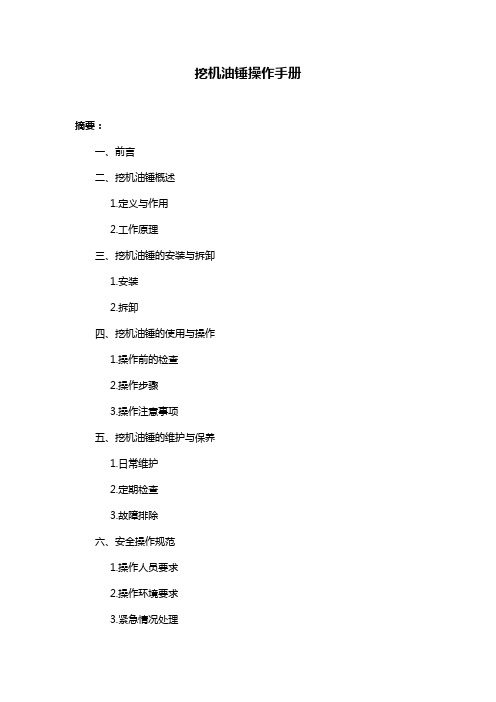 挖机油锤操作手册

摘要：

一、前言

二、挖机油锤概述

1.定义与作用

2.工作原理

三、挖机油锤的安装与拆卸

1.安装

2.拆卸

四、挖机油锤的使用与操作

1.操作前的检查

2.操作步骤

3.操作注意事项

五、挖机油锤的维护与保养

1.日常维护

2.定期检查

3.故障排除

六、安全操作规范

1.操作人员要求

2.操作环境要求

3.紧急情况处理